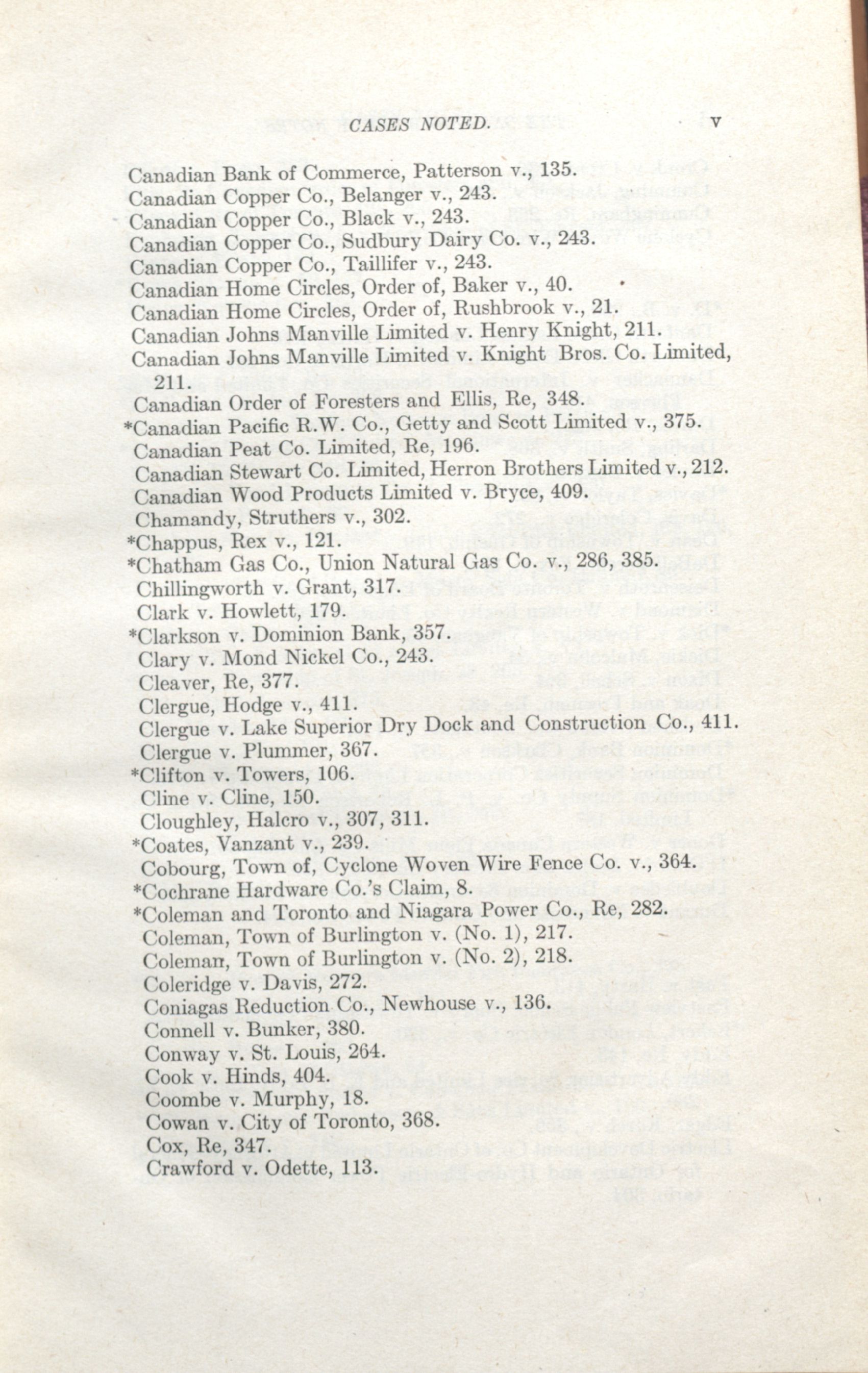 CASES NOTED. v

Canadian Bank of Commerce, Patterson v., 135.
Canadian Copper Co., Belanger v., 243.
Canadian Copper Co., Black v., 243.
Canadian Copper Co., Sudbury Dairy Co. v., 243.
Canadian Copper Co., Taillifer v., 243.
Canadian Home Circles, Order of, Baker v., 40.
Canadian Home Circles, Order of, Rushbrook v., 21.
Canadian Johns Manville Limited v. Henry Knight, 211.
Canadian Johns Manville Limited v. Knight Bros. Co. Limited, 211.
Canadian Order of Foresters and Ellis, Re, 348.
*Canadian Pacific R.W. Co., Getty and Scott Limited v., 375.
Canadian Peat Co. Limited, Re, 196.
Canadian Stewart Co. Limited, Herron Brothers Limited v., 212.
Canadian Wood Products Limited v. Bryce, 409.
Chamandy, Struthers v., 302.
*Chappus, Rex v., 121.
*Chatham Gas Co., Union Natural Gas Co. v., 286, 385.
Chillingworth v. Grant, 317.
Clark v. Howlett, 179.
*Clarkson v. Dominion Bank, 357.
Clary v. Mond Nickel Co., 243.
Cleaver, Re, 377.
Clergue, Hodge v., 411.
Clergue v. Lake Superior Dry Dock and Construction Co., 411.
Clergue v. Plummer, 367.
*Clifton v. Towers, 106.
Cline v. Cline, 150.
Cloughley, Halcro v., 307, 311.
*Coates, Vanzant v., 239.
Cobourg, Town of, Cyclone Woven Wire Fence Co. v., 364.
*Cochrane Hardware Co.'s Claim, 8.
*Coleman and Toronto and Niagara Power Co., Re, 282.
Coleman, Town of Burlington v. (No. 1), 217.
Coleman, Town of Burlington v. (No. 2), 218.
Coleridge v. Davis, 272.
Coniagas Reduction Co., Newhouse v., 136.
Connell v. Bunker, 380.
Conway v. St. Louis, 264.
Cook v. Hinds, 404.
Coombe v. Murphy, 18.
Cowan v. City of Toronto, 368.
Cox, Re, 347.
Crawford v. Odette, 113.